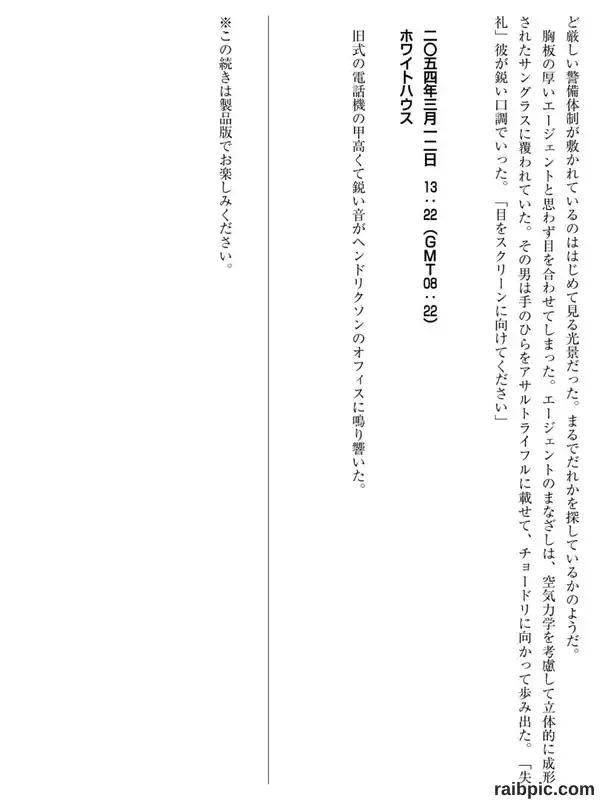 ど厳しい警備体制が敷かれているのははじめて見る光景だった。まるでだれかを探しているかのようだ。

胸板の厚いエージェントと思わず目を合わせてしまった。エージェントのまなざしは、空気力学を考慮して立体的に成形されたサングラスに覆われていた。その男は手のひらをアサルトライフルに載せて、チョードリに向かって歩み出た。「失礼」彼が鋭い口調でいった。「目をスクリーンに向けてください」

二〇五四年三月一二日 13:22(GMT08:22)
ホワイトハウス

旧式の電話機の甲高くて鋭い音がヘンドリクソンのオフィスに鳴り響いた。

※この続きは製品版でお楽しみください。

raibpic.com